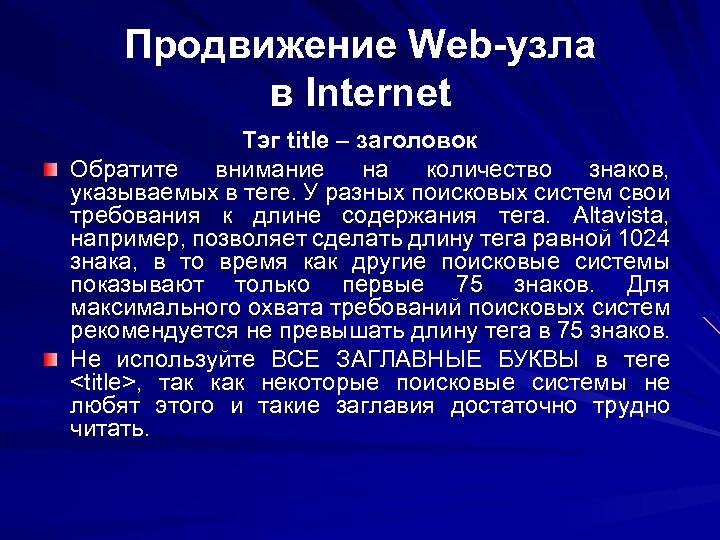 Продвижение Web-узла в Internet

Тэг title – заголовок

Обратите внимание на количество знаков, указываемых в теге. У разных поисковых систем свои требования к длине содержания тега. Altavista, например, позволяет сделать длину тега равной 1024 знака, в то время как другие поисковые системы показывают только первые 75 знаков. Для максимального охвата требований поисковых систем рекомендуется не превышать длину тега в 75 знаков.

Не используйте ВСЕ ЗАГЛАВНЫЕ БУКВЫ в теге <title>, так как некоторые поисковые системы не любят этого и такие заглавия достаточно трудно читать.